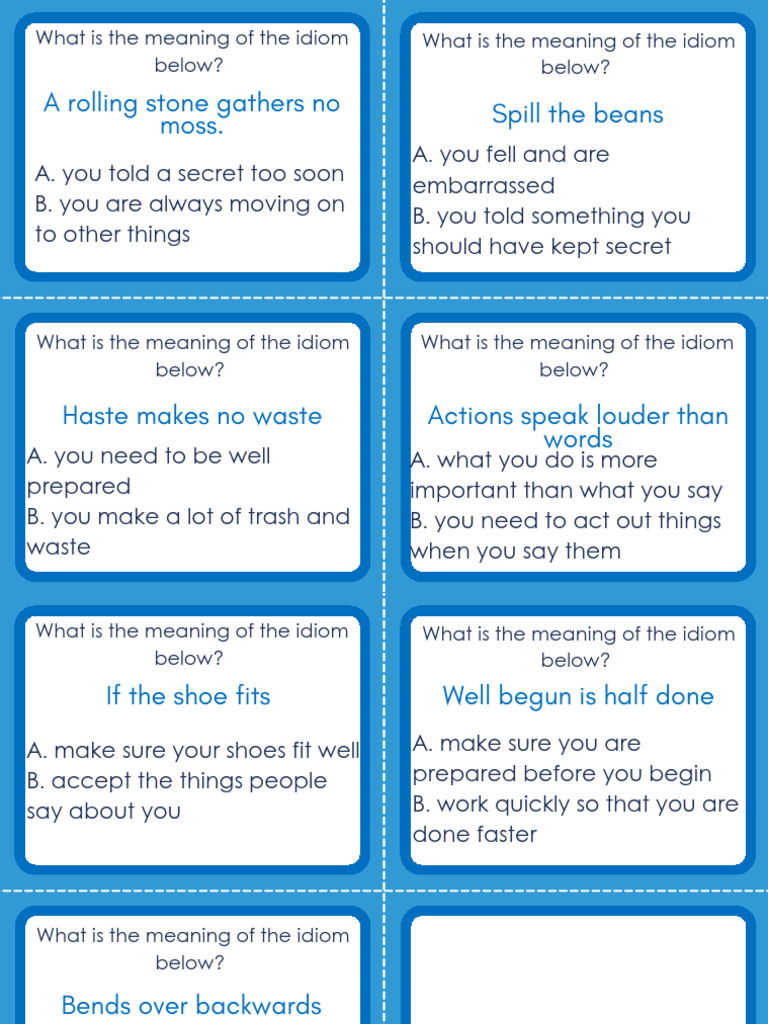 What is the meaning of the idiom below?

A rolling stone gathers no moss.

A. you told a secret too soon
B. you are always moving on to other things

What is the meaning of the idiom below?

Spill the beans

A. you fell and are embarrassed
B. you told something you should have kept secret

What is the meaning of the idiom below?

Haste makes no waste

A. you need to be well prepared
B. you make a lot of trash and waste

What is the meaning of the idiom below?

Actions speak louder than words

A. what you do is more important than what you say
B. you need to act out things when you say them

What is the meaning of the idiom below?

If the shoe fits

A. make sure your shoes fit well
B. accept the things people say about you

What is the meaning of the idiom below?

Well begun is half done

A. make sure you are prepared before you begin
B. work quickly so that you are done faster

What is the meaning of the idiom below?

Bends over backwards